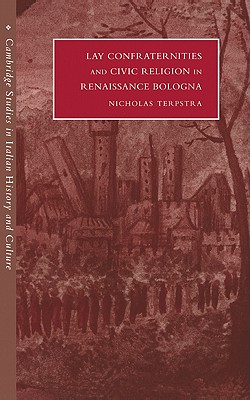 Cambridge Studies in Italian History and Culture

LAY CONFRATERNITIES AND CIVIC RELIGION IN RENAISSANCE BOLOGNA

NICHOLAS TERPSTRA